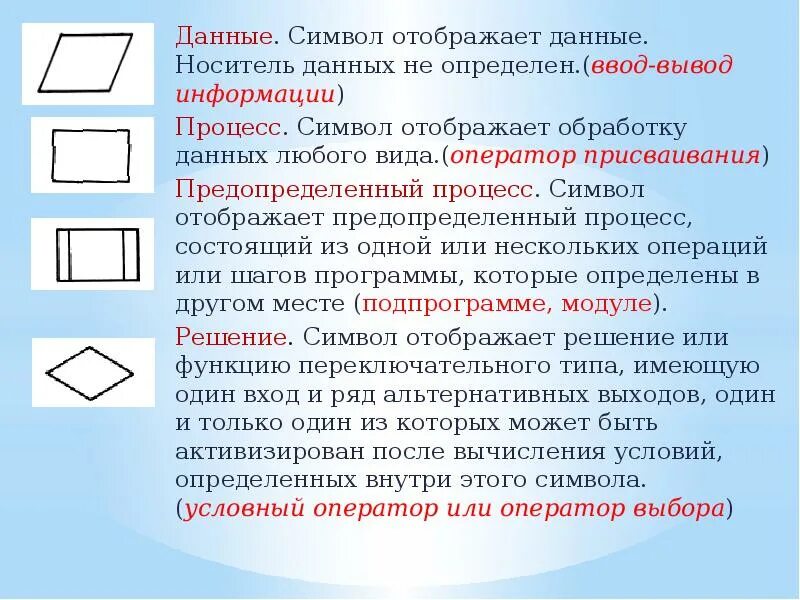 Данные. Символ отображает данные. Носитель данных не определен.(ввод-вывод информации)

Процесс. Символ отображает обработку данных любого вида.(оператор присваивания)

Предопределенный процесс. Символ отображает предопределенный процесс, состоящий из одной или нескольких операций или шагов программы, которые определены в другом месте (подпрограмме, модуле).

Решение. Символ отображает решение или функцию переключательного типа, имеющую один вход и ряд альтернативных выходов, один и только один из которых может быть активизирован после вычисления условий, определенных внутри этого символа. (условный оператор или оператор выбора)